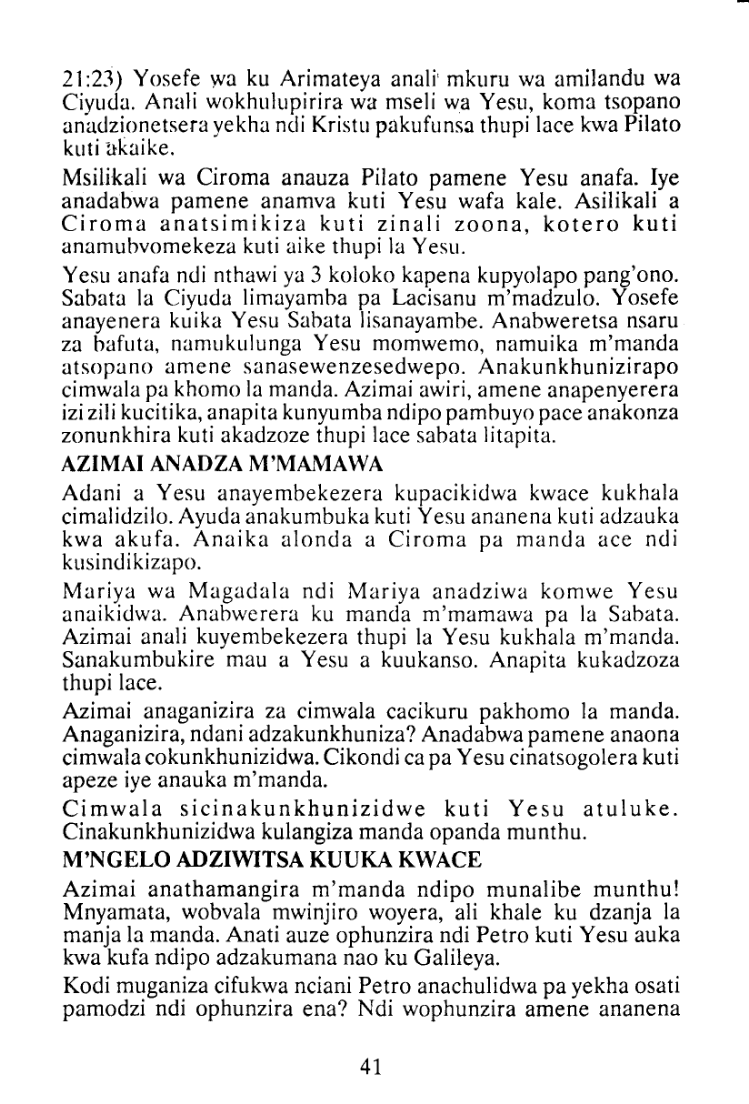 21:23) Yosefe wa ku Arimateya anali mkuru wa amilandu wa Ciyuda. Anali wokhulupirira wa mseli wa Yesu, koma tsopano anadzionetsera yekha ndi Kristu pakufunsa thupi lace kwa Pilato kuti akaike.

Msilikali wa Ciroma anauza Pilato pamene Yesu anafa. Iye anadabwa pamene anamva kuti Yesu wafa kale. Asilikali a Ciroma anatsimikiza kuti zinali zoona, kotero kuti anamubvomekeza kuti aike thupi la Yesu.

Yesu anafa ndi nthawi ya 3 koloko kapena kupyolapo pang'ono. Sabata la Ciyuda limayamba pa Lacisanu m'madzulo. Yosefe anayenera kuika Yesu Sabata lisanayambe. Anabweretsa nsaru za bafuta, namukulunga Yesu momwemo, namuika m'manda atsopano amene sanasewenzesedwepo. Anakunkhunizirapo cimwala pa khomo la manda. Azimai awiri, amene anapenyerera izi zili kucitika, anapita kunyumba ndipo pambuyo pace anakonza zonunkhira kuti akadzoze thupi lace sabata litapita.

AZIMAI ANADZA M'MAMAWA

Adani a Yesu anayembekezera kupacikidwa kwace kukhala cimalidzilo. Ayuda anakumbuka kuti Yesu ananena kuti adzauka kwa akufa. Anaika alonda a Ciroma pa manda ace ndi kusindikizapo.

Mariya wa Magadala ndi Mariya anadziwa komwe Yesu anaikidwa. Anabwerera ku manda m'mamawa pa la Sabata. Azimai anali kuyembekezera thupi la Yesu kukhala m'manda. Sanakumbukire mau a Yesu a kuukanso. Anapita kukadzoza thupi lace.

Azimai anaganizira za cimwala cacikuru pakhomo la manda. Anaganizira, ndani adzakunkhuniza? Anadabwa pamene anaona cimwala cokunkhunizidwa. Cikondi ca pa Yesu cinatsogolera kuti apeze iye anauka m'manda.

Cimwala sicinakunkhunizidwe kuti Yesu atuluke. Cinakunkhunizidwa kulangiza manda opanda munthu.

M'NGELO ADZIWITSA KUUKA KWACE

Azimai anathamangira m'manda ndipo munalibe munthu! Mnyamata, wobvala mwinjiro woyera, ali khale ku dzanja la manja la manda. Anati auze ophunzira ndi Petro kuti Yesu auka kwa kufa ndipo adzakumana nao ku Galileya.

Kodi muganiza cifukwa nciani Petro anachulidwa pa yekha osati pamodzi ndi ophunzira ena? Ndi wophunzira amene ananena

41